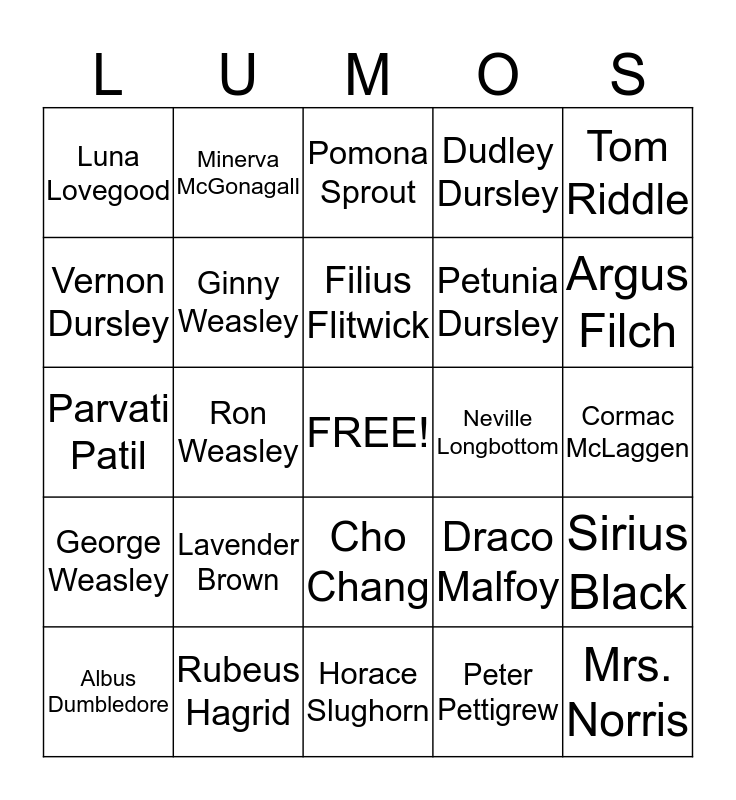 | L | U | M | O | S |
|---|---|---|---|---|
| Luna Lovegood | Minerva McGonagall | Pomona Sprout | Dudley Dursley | Tom Riddle |
| Vernon Dursley | Ginny Weasley | Filius Flitwick | Petunia Dursley | Argus Filch |
| Parvati Patil | Ron Weasley | FREE! | Neville Longbottom | Cormac McLaggen |
| George Weasley | Lavender Brown | Cho Chang | Draco Malfoy | Sirius Black |
| Albus Dumbledore | Rubeus Hagrid | Horace Slughorn | Peter Pettigrew | Mrs. Norris |